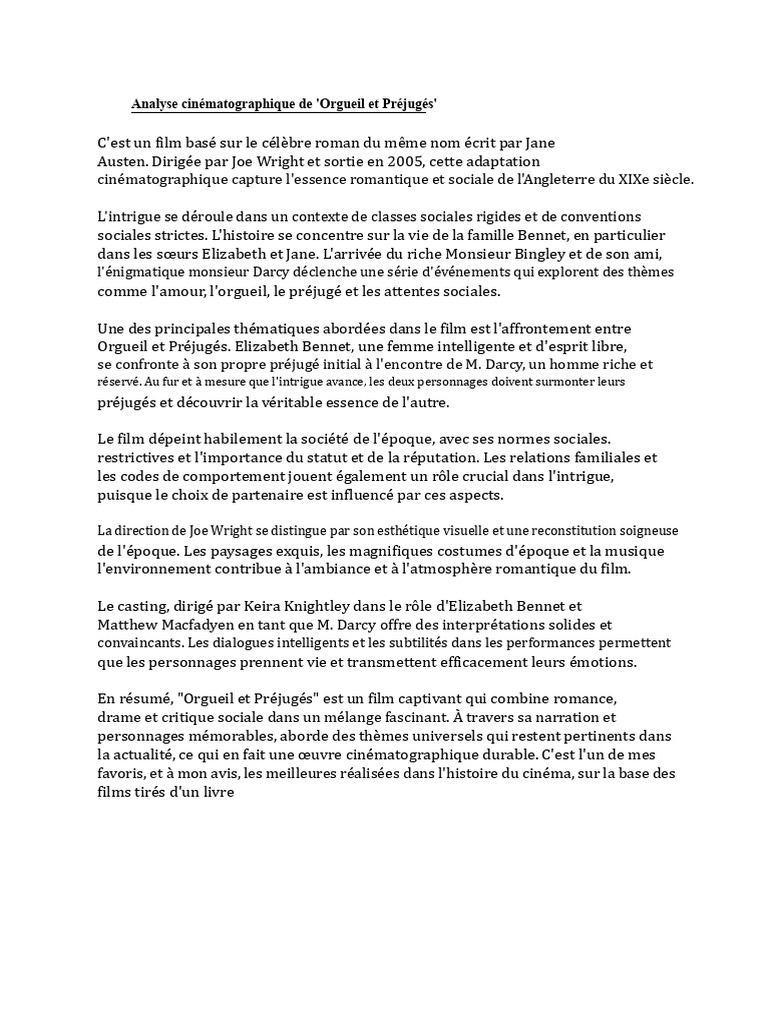 Analyse cinématographique de 'Orgueil et Préjugés'

C'est un film basé sur le célèbre roman du même nom écrit par Jane Austen. Dirigée par Joe Wright et sortie en 2005, cette adaptation cinématographique capture l'essence romantique et sociale de l'Angleterre du XIXe siècle.

L'intrigue se déroule dans un contexte de classes sociales rigides et de conventions sociales strictes. L'histoire se concentre sur la vie de la famille Bennet, en particulier dans les sœurs Elizabeth et Jane. L'arrivée du riche Monsieur Bingley et de son ami, l'énigmatique monsieur Darcy déclenche une série d'événements qui explorent des thèmes comme l'amour, l'orgueil, le préjugé et les attentes sociales.

Une des principales thématiques abordées dans le film est l'affrontement entre Orgueil et Préjugés. Elizabeth Bennet, une femme intelligente et d'esprit libre, se confronte à son propre préjugé initial à l'encontre de M. Darcy, un homme riche et réservé. Au fur et à mesure que l'intrigue avance, les deux personnages doivent surmonter leurs préjugés et découvrir la véritable essence de l'autre.

Le film dépeint habilement la société de l'époque, avec ses normes sociales. restrictives et l'importance du statut et de la réputation. Les relations familiales et les codes de comportement jouent également un rôle crucial dans l'intrigue, puisque le choix de partenaire est influencé par ces aspects.

La direction de Joe Wright se distingue par son esthétique visuelle et une reconstitution soigneuse de l'époque. Les paysages exquis, les magnifiques costumes d'époque et la musique l'environnement contribue à l'ambiance et à l'atmosphère romantique du film.

Le casting, dirigé par Keira Knightley dans le rôle d'Elizabeth Bennet et Matthew Macfadyen en tant que M. Darcy offre des interprétations solides et convaincants. Les dialogues intelligents et les subtilités dans les performances permettent que les personnages prennent vie et transmettent efficacement leurs émotions.

En résumé, "Orgueil et Préjugés" est un film captivant qui combine romance, drame et critique sociale dans un mélange fascinant. À travers sa narration et personnages mémorables, aborde des thèmes universels qui restent pertinents dans la actualité, ce qui en fait une œuvre cinématographique durable. C'est l'un de mes favoris, et à mon avis, les meilleures réalisées dans l'histoire du cinéma, sur la base des films tirés d'un livre